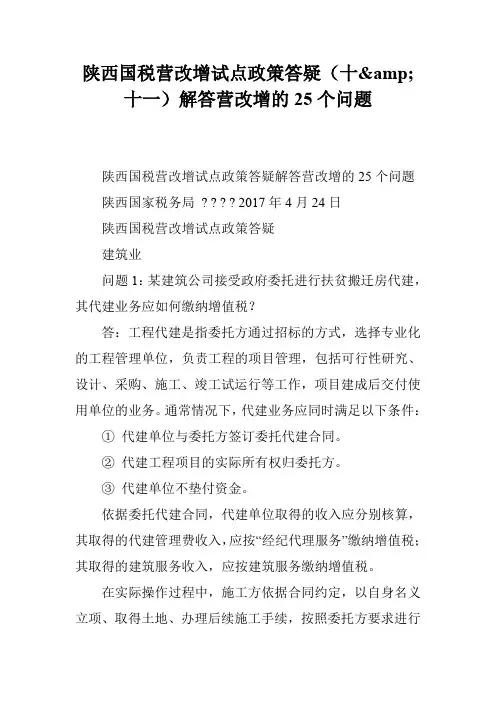 陕西国税营改增试点政策答疑（十&amp;十一）解答营改增的 25 个问题

陕西国税营改增试点政策答疑解答营改增的 25 个问题

陕西国家税务局 ? ? ? ? 2017 年 4 月 24 日

陕西国税营改增试点政策答疑

建筑业

问题 1：某建筑公司接受政府委托进行扶贫搬迁房代建，其代建业务应如何缴纳增值税？

答：工程代建是指委托方通过招标的方式，选择专业化的工程管理单位，负责工程的项目管理，包括可行性研究、设计、采购、施工、竣工试运行等工作，项目建成后交付使用单位的业务。通常情况下，代建业务应同时满足以下条件：

① 代建单位与委托方签订委托代建合同。

② 代建工程项目的实际所有权归委托方。

③ 代建单位不垫付资金。

依据委托代建合同，代建单位取得的收入应分别核算，其取得的代建管理费收入，应按“经纪代理服务”缴纳增值税；其取得的建筑服务收入，应按建筑服务缴纳增值税。

在实际操作过程中，施工方依据合同约定，以自身名义立项、取得土地、办理后续施工手续，按照委托方要求进行